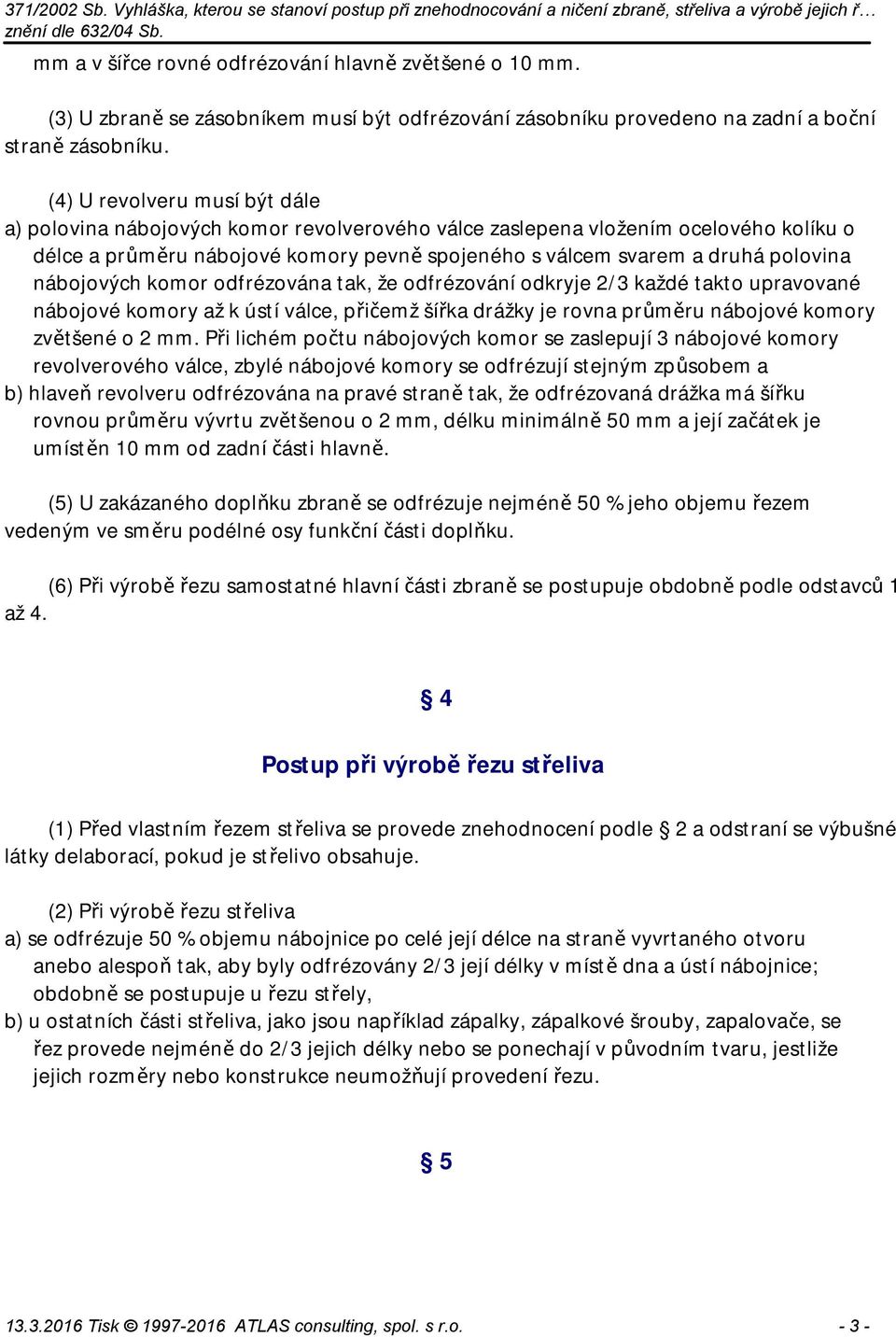 371/2002 Sb. Vyhláška, kterou se stanoví postup při znehodnocování a ničení zbraně, střeliva a výrobě jejich ř... znění dle 632/04 Sb.

mm a v šířce rovné odfrézování hlavně zvětšené o 10 mm.

(3) U zbraně se zásobníkem musí být odfrézování zásobníku provedeno na zadní a boční straně zásobníku.

(4) U revolveru musí být dále
a) polovina nábojových komor revolverového válce zaslepena vložením ocelového kolíku o délce a průměru nábojové komory pevně spojeného s válcem svarem a druhá polovina nábojových komor odfrézována tak, že odfrézování odkryje 2/3 každé takto upravované nábojové komory až k ústí válce, přičemž šířka drážky je rovna průměru nábojové komory zvětšené o 2 mm. Při lichém počtu nábojových komor se zaslepují 3 nábojové komory revolverového válce, zbylé nábojové komory se odfrézují stejným způsobem a
b) hlaveň revolveru odfrézována na pravé straně tak, že odfrézovaná drážka má šířku rovnou průměru vývrtu zvětšenou o 2 mm, délku minimálně 50 mm a její začátek je umístěn 10 mm od zadní části hlavně.

(5) U zakázaného doplňku zbraně se odfrézuje nejméně 50 % jeho objemu řezem vedeným ve směru podélné osy funkční části doplňku.

(6) Při výrobě řezu samostatné hlavní části zbraně se postupuje obdobně podle odstavců 1 až 4.

§ 4

Postup při výrobě řezu střeliva

(1) Před vlastním řezem střeliva se provede znehodnocení podle § 2 a odstraní se výbušné látky delaborací, pokud je střelivo obsahuje.

(2) Při výrobě řezu střeliva
a) se odfrézuje 50 % objemu nábojnice po celé její délce na straně vyvrtaného otvoru anebo alespoň tak, aby byly odfrézovány 2/3 její délky v místě dna a ústí nábojnice; obdobně se postupuje u řezu střely,
b) u ostatních části střeliva, jako jsou například zápalky, zápalkové šrouby, zapalovače, se řez provede nejméně do 2/3 jejich délky nebo se ponechají v původním tvaru, jestliže jejich rozměry nebo konstrukce neumožňují provedení řezu.

§ 5

13.3.2016 Tisk © 1997-2016 ATLAS consulting, spol. s r.o. - 3 -